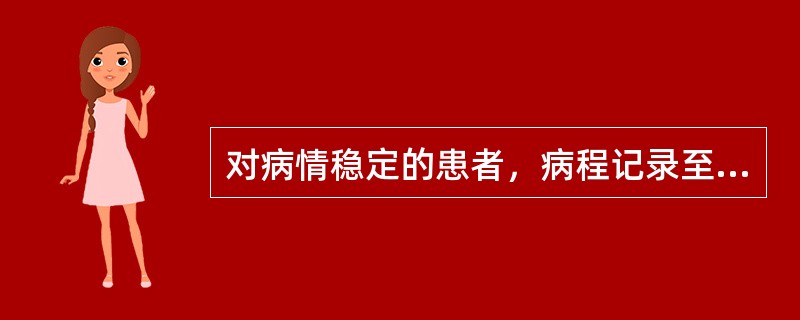 对病情稳定的患者，病程记录至...